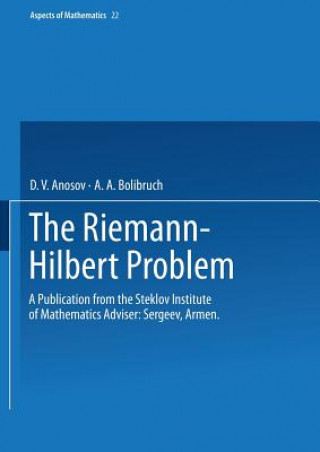 Aspects of Mathematics 22

D. V. Anosov · A. A. Bolibruch

The Riemann-Hilbert Problem

A Publication from the Steklov Institute of Mathematics Adviser: Sergeev, Armen.